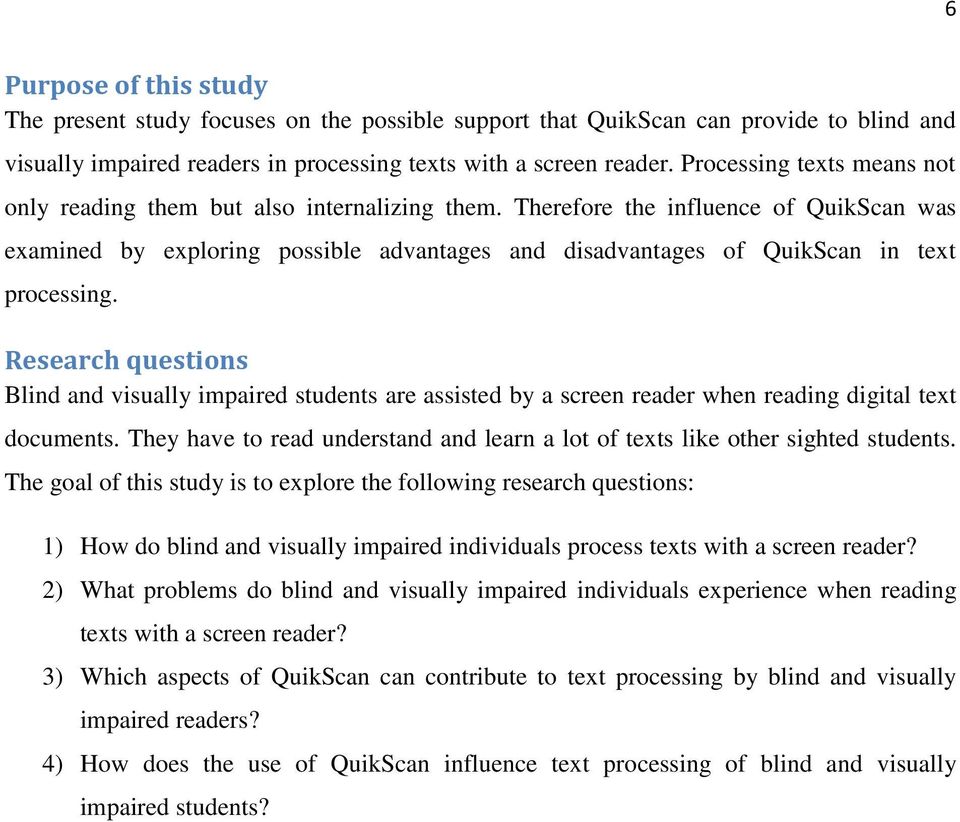 6

Purpose of this study

The present study focuses on the possible support that QuikScan can provide to blind and visually impaired readers in processing texts with a screen reader. Processing texts means not only reading them but also internalizing them. Therefore the influence of QuikScan was examined by exploring possible advantages and disadvantages of QuikScan in text processing.

Research questions

Blind and visually impaired students are assisted by a screen reader when reading digital text documents. They have to read understand and learn a lot of texts like other sighted students. The goal of this study is to explore the following research questions:

1) How do blind and visually impaired individuals process texts with a screen reader?
2) What problems do blind and visually impaired individuals experience when reading texts with a screen reader?
3) Which aspects of QuikScan can contribute to text processing by blind and visually impaired readers?
4) How does the use of QuikScan influence text processing of blind and visually impaired students?